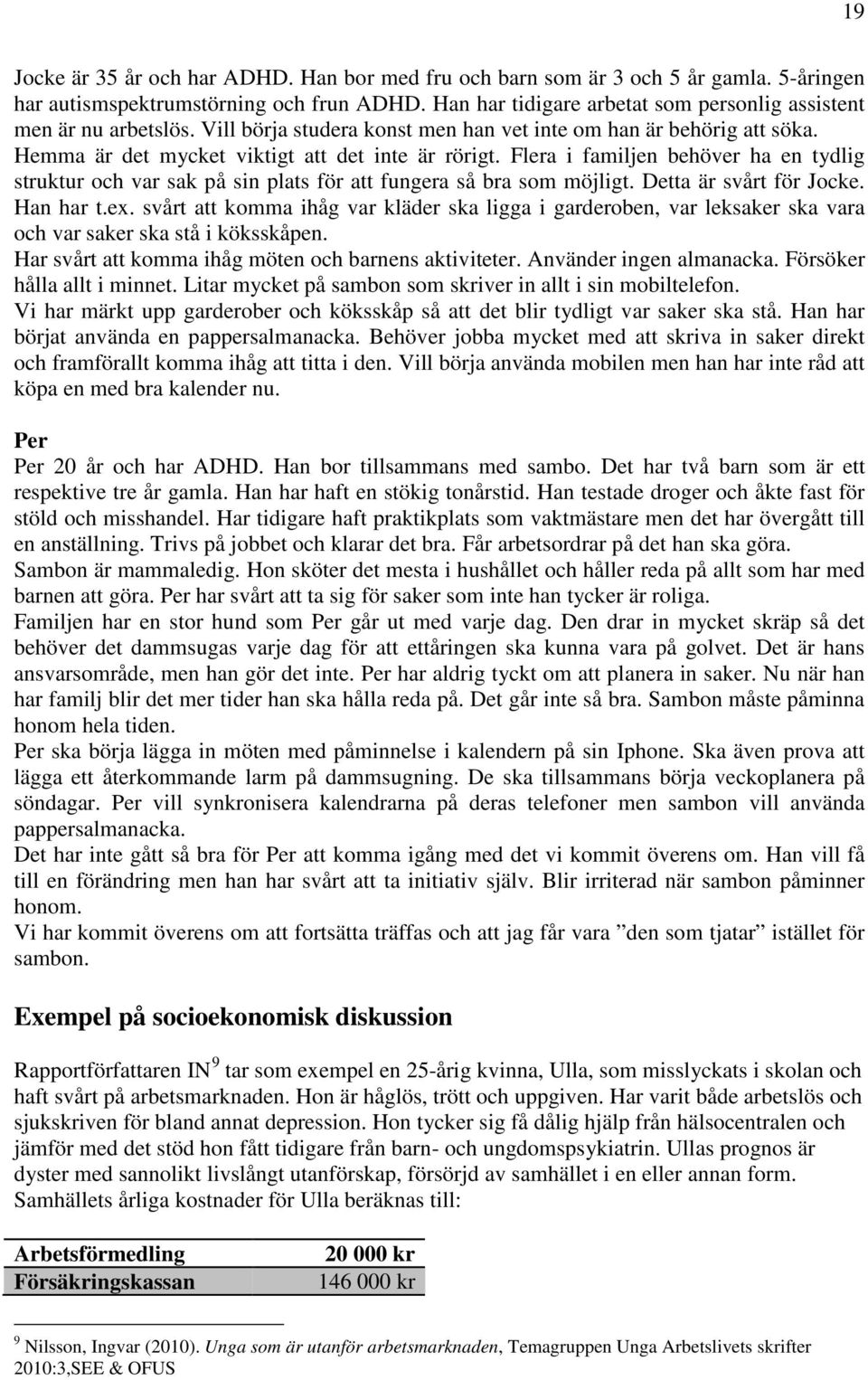 19

Jocke är 35 år och har ADHD. Han bor med fru och barn som är 3 och 5 år gamla. 5-åringen har autismspektrumstörning och frun ADHD. Han har tidigare arbetat som personlig assistent men är nu arbetslös. Vill börja studera konst men han vet inte om han är behörig att söka. Hemma är det mycket viktigt att det inte är rörigt. Flera i familjen behöver ha en tydlig struktur och var sak på sin plats för att fungera så bra som möjligt. Detta är svårt för Jocke. Han har t.ex. svårt att komma ihåg var kläder ska ligga i garderoben, var leksaker ska vara och var saker ska stå i köksskåpen.
Har svårt att komma ihåg möten och barnens aktiviteter. Använder ingen almanacka. Försöker hålla allt i minnet. Litar mycket på sambon som skriver in allt i sin mobiltelefon.
Vi har märkt upp garderober och köksskåp så att det blir tydligt var saker ska stå. Han har börjat använda en pappersalmanacka. Behöver jobba mycket med att skriva in saker direkt och framförallt komma ihåg att titta i den. Vill börja använda mobilen men han har inte råd att köpa en med bra kalender nu.

Per
Per 20 år och har ADHD. Han bor tillsammans med sambo. Det har två barn som är ett respektive tre år gamla. Han har haft en stökig tonårstid. Han testade droger och åkte fast för stöld och misshandel. Har tidigare haft praktikplats som vaktmästare men det har övergått till en anställning. Trivs på jobbet och klarar det bra. Får arbetsordrar på det han ska göra.
Sambon är mammaledig. Hon sköter det mesta i hushållet och håller reda på allt som har med barnen att göra. Per har svårt att ta sig för saker som inte han tycker är roliga.
Familjen har en stor hund som Per går ut med varje dag. Den drar in mycket skräp så det behöver det dammsugas varje dag för att ettåringen ska kunna vara på golvet. Det är hans ansvarsområde, men han gör det inte. Per har aldrig tyckt om att planera in saker. Nu när han har familj blir det mer tider han ska hålla reda på. Det går inte så bra. Sambon måste påminna honom hela tiden.
Per ska börja lägga in möten med påminnelse i kalendern på sin Iphone. Ska även prova att lägga ett återkommande larm på dammsugning. De ska tillsammans börja veckoplanera på söndagar. Per vill synkronisera kalendrarna på deras telefoner men sambon vill använda pappersalmanacka.
Det har inte gått så bra för Per att komma igång med det vi kommit överens om. Han vill få till en förändring men han har svårt att ta initiativ själv. Blir irriterad när sambon påminner honom.
Vi har kommit överens om att fortsätta träffas och att jag får vara ”den som tjatar” istället för sambon.

Exempel på socioekonomisk diskussion

Rapportförfattaren IN$^9$ tar som exempel en 25-årig kvinna, Ulla, som misslyckats i skolan och haft svårt på arbetsmarknaden. Hon är håglös, trött och uppgiven. Har varit både arbetslös och sjukskriven för bland annat depression. Hon tycker sig få dålig hjälp från hälsocentralen och jämför med det stöd hon fått tidigare från barn- och ungdomspsykiatrin. Ullas prognos är dyster med sannolikt livslångt utanförskap, försörjd av samhället i en eller annan form. Samhällets årliga kostnader för Ulla beräknas till:

| Arbetsförmedling | 20 000 kr |
|---|---|
| Försäkringskassan | 146 000 kr |

$^9$ Nilsson, Ingvar (2010). Unga som är utanför arbetsmarknaden, Temagruppen Unga Arbetslivets skrifter 2010:3,SEE & OFUS